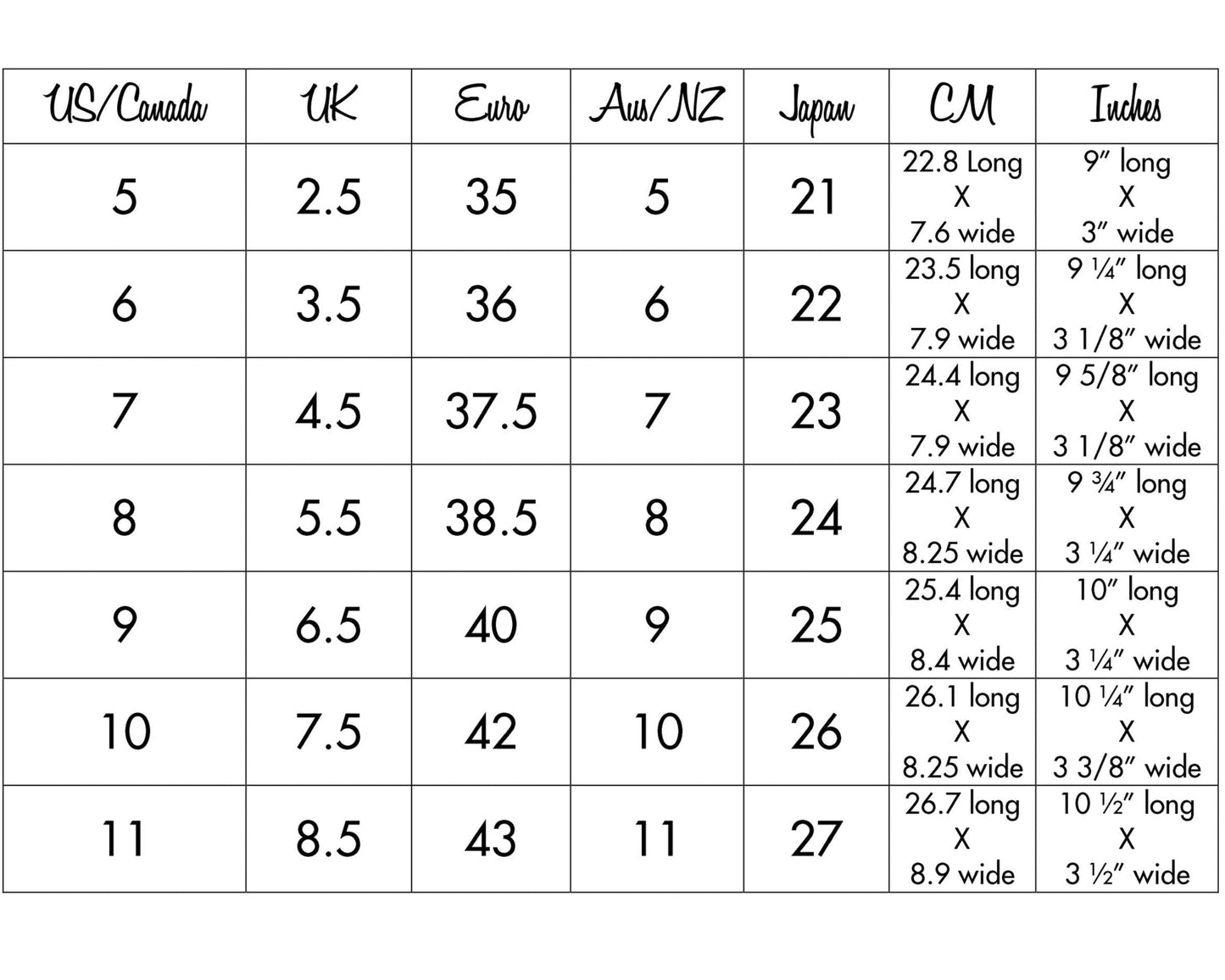 | US/Canada | UK | Euro | Aus/NZ | Japan | CM | Inches |
|---|---|---|---|---|---|---|
| 5 | 2.5 | 35 | 5 | 21 | 22.8 Long X 7.6 wide | 9″ long X 3″ wide |
| 6 | 3.5 | 36 | 6 | 22 | 23.5 long X 7.9 wide | 9 ¼″ long X 3 1/8″ wide |
| 7 | 4.5 | 37.5 | 7 | 23 | 24.4 long X 7.9 wide | 9 5/8″ long X 3 1/8″ wide |
| 8 | 5.5 | 38.5 | 8 | 24 | 24.7 long X 8.25 wide | 9 ¾″ long X 3 ¼″ wide |
| 9 | 6.5 | 40 | 9 | 25 | 25.4 long X 8.4 wide | 10″ long X 3 ¼″ wide |
| 10 | 7.5 | 42 | 10 | 26 | 26.1 long X 8.25 wide | 10 ¼″ long X 3 3/8″ wide |
| 11 | 8.5 | 43 | 11 | 27 | 26.7 long X 8.9 wide | 10 ½″ long X 3 ½″ wide |